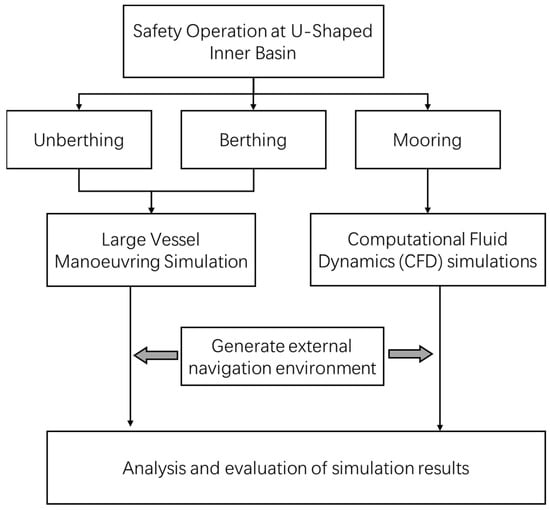 Safety Operation at U-Shaped Inner Basin

Unberthing

Berthing

Mooring

Large Vessel Manoeuvring Simulation

Computational Fluid Dynamics (CFD) simulations

Generate external navigation environment

Analysis and evaluation of simulation results